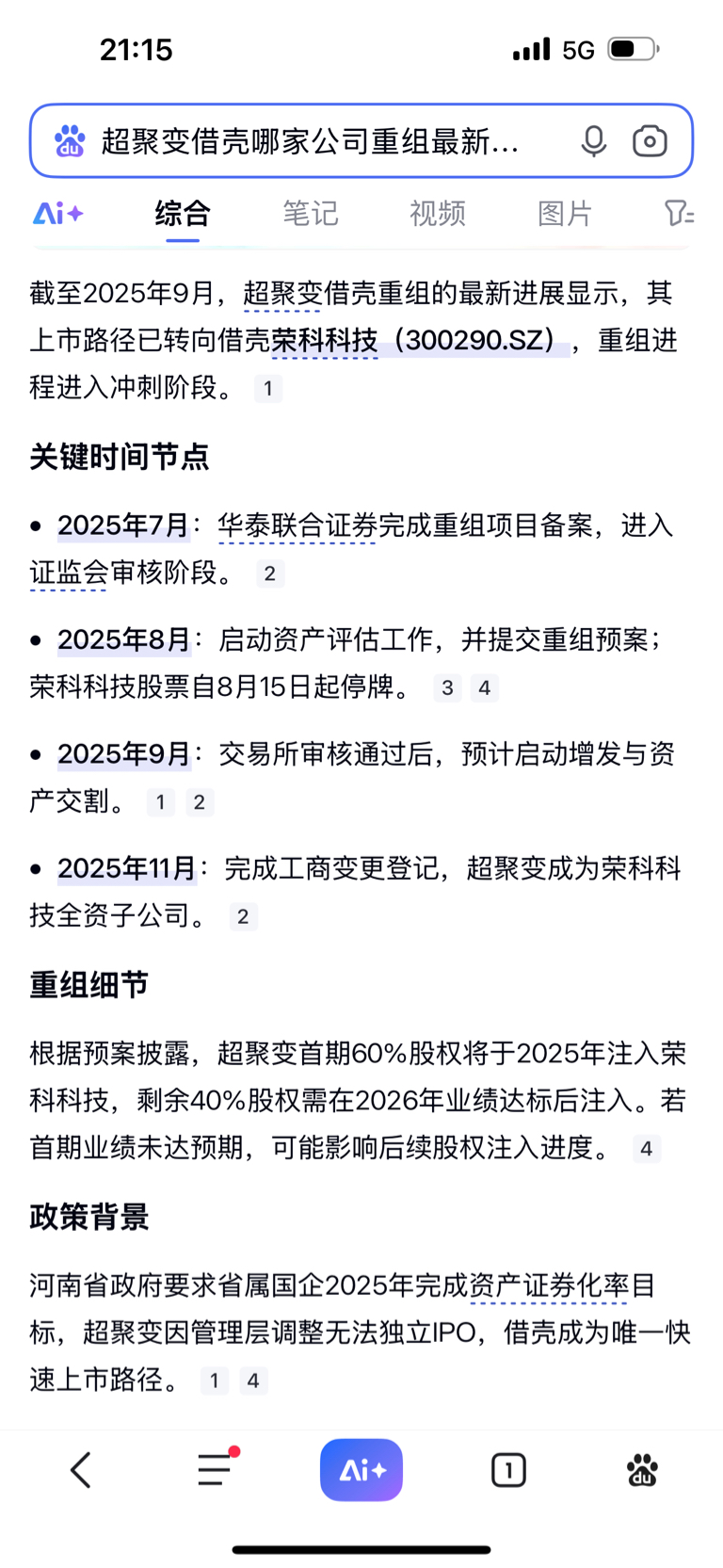 21:15 5G

超聚变借壳哪家公司重组最新...

Ai+ 综合 笔记 视频 图片

截至2025年9月，超聚变借壳重组的最新进展显示，其上市路径已转向借壳荣科科技（300290.SZ），重组进程进入冲刺阶段。 1

关键时间节点

• 2025年7月：华泰联合证券完成重组项目备案，进入证监会审核阶段。 2

• 2025年8月：启动资产评估工作，并提交重组预案；荣科科技股票自8月15日起停牌。 3 4

• 2025年9月：交易所审核通过后，预计启动增发与资产交割。 1 2

• 2025年11月：完成工商变更登记，超聚变成为荣科科技全资子公司。 2

重组细节

根据预案披露，超聚变首期60%股权将于2025年注入荣科科技，剩余40%股权需在2026年业绩达标后注入。若首期业绩未达预期，可能影响后续股权注入进度。 4

政策背景

河南省政府要求省属国企2025年完成资产证券化率目标，超聚变因管理层调整无法独立IPO，借壳成为唯一快速上市路径。 1 4

Ai+ 1